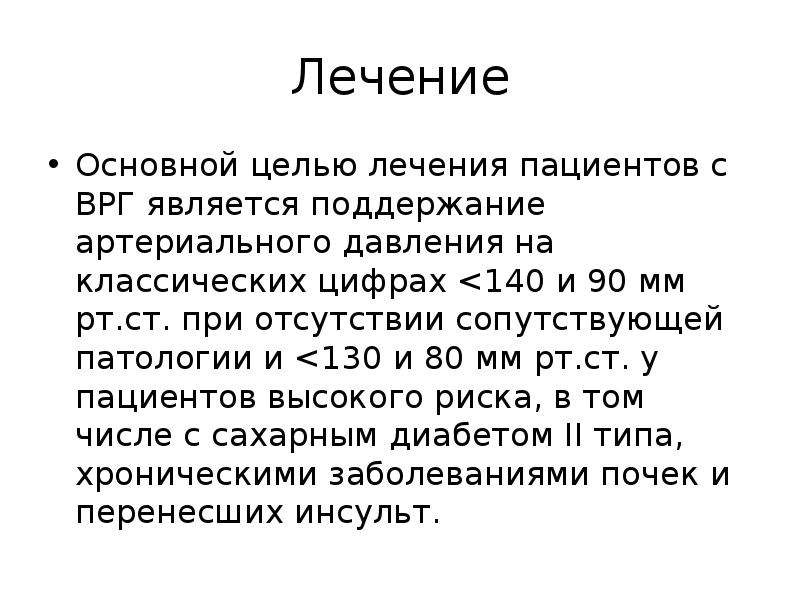 Лечение

• Основной целью лечения пациентов с ВРГ является поддержание артериального давления на классических цифрах <140 и 90 мм рт.ст. при отсутствии сопутствующей патологии и <130 и 80 мм рт.ст. у пациентов высокого риска, в том числе с сахарным диабетом II типа, хроническими заболеваниями почек и перенесших инсульт.